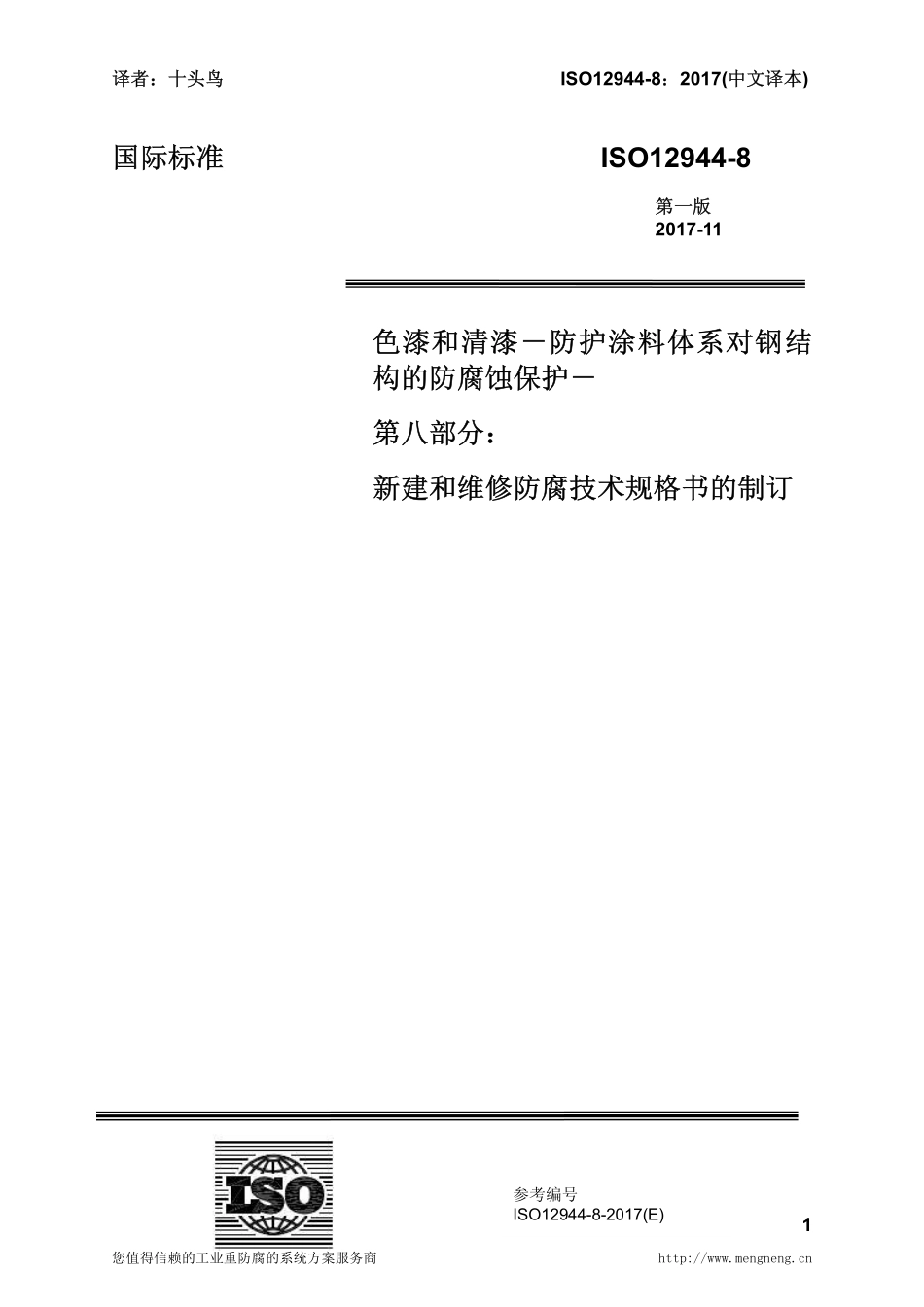 译者：十头鸟

ISO12944-8：2017(中文译本)

国际标准

ISO12944-8

第一版
2017-11

色漆和清漆－防护涂料体系对钢结构的防腐蚀保护－

第八部分：

新建和维修防腐技术规格书的制订

ISO

参考编号
ISO12944-8-2017(E)

1

您值得信赖的工业重防腐的系统方案服务商

http://www.mengneng.cn